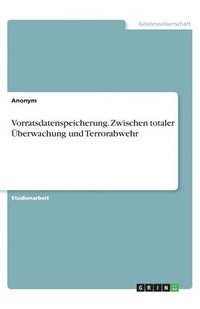 Geisteswissenschaft

Anonym

Vorratsdatenspeicherung. Zwischen totaler Überwachung und Terrorabwehr

Studienarbeit

GRIN